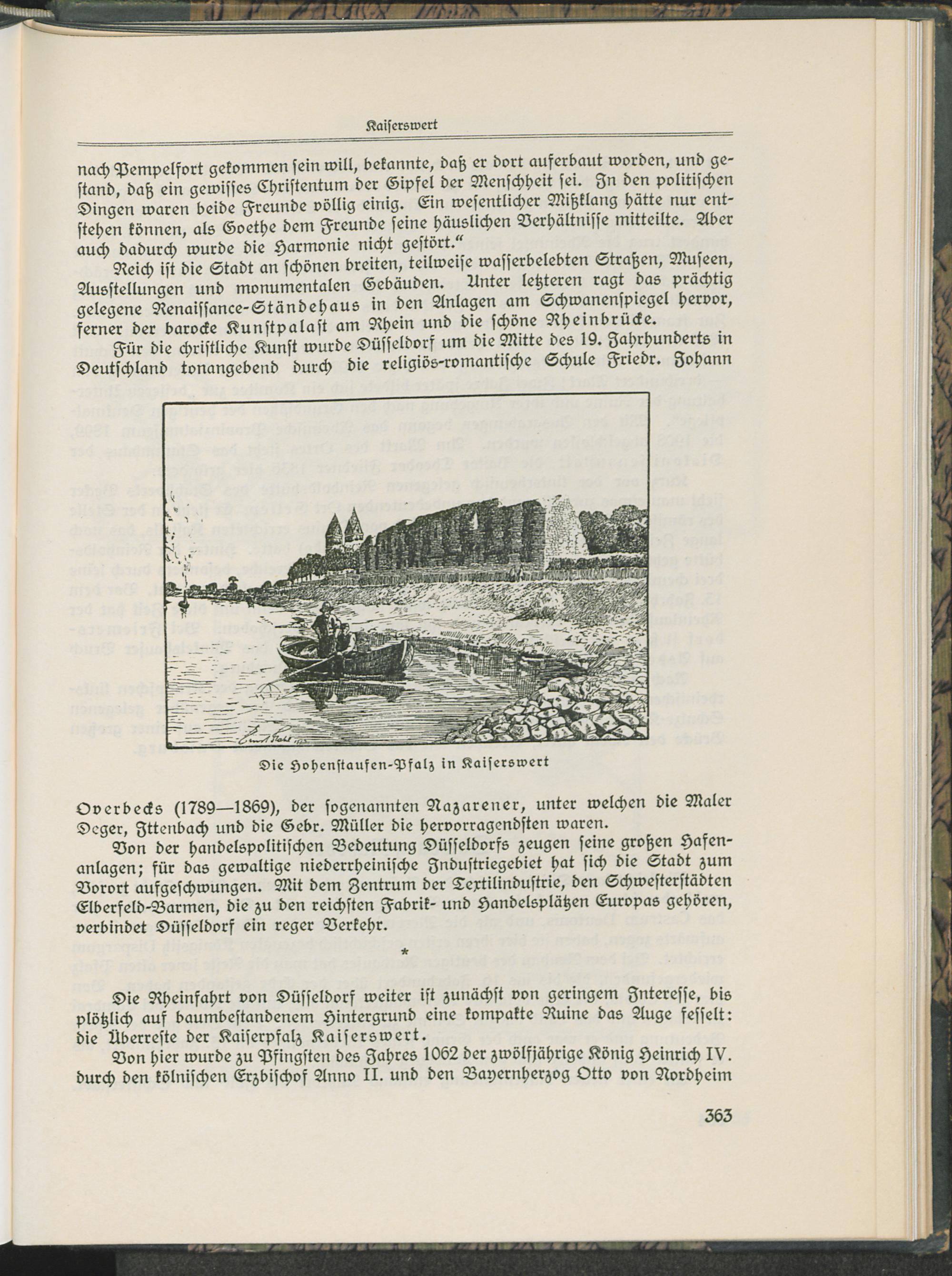 Kaiserswert

nach Pempelfort gekommen sein will, bekannte, daß er dort auferbaut worden, und gestand, daß ein gewisses Christentum der Gipfel der Menschheit sei. In den politischen Dingen waren beide Freunde völlig einig. Ein wesentlicher Mißklang hätte nur entstehen können, als Goethe dem Freunde seine häuslichen Verhältnisse mitteilte. Aber auch dadurch wurde die Harmonie nicht gestört."

Reich ist die Stadt an schönen breiten, teilweise wasserbelebten Straßen, Museen, Ausstellungen und monumentalen Gebäuden. Unter letzteren ragt das prächtig gelegene Renaissance-Ständehaus in den Anlagen am Schwanenspiegel hervor, ferner der barocke Kunstpalast am Rhein und die schöne Rheinbrücke.

Für die christliche Kunst wurde Düsseldorf um die Mitte des 19. Jahrhunderts in Deutschland tonangebend durch die religiös-romantische Schule Friedr. Johann

Die Hohenstaufen-Pfalz in Kaiserswert

Overbecks (1789—1869), der sogenannten Nazarener, unter welchen die Maler Deger, Ittenbach und die Gebr. Müller die hervorragendsten waren.

Von der handelspolitischen Bedeutung Düsseldorfs zeugen seine großen Hafenanlagen; für das gewaltige niederrheinische Industriegebiet hat sich die Stadt zum Vorort aufgeschwungen. Mit dem Zentrum der Textilindustrie, den Schwesterstädten Elberfeld-Barmen, die zu den reichsten Fabrik- und Handelsplätzen Europas gehören, verbindet Düsseldorf ein reger Verkehr.

*

Die Rheinfahrt von Düsseldorf weiter ist zunächst von geringem Interesse, bis plötzlich auf baumbestandenem Hintergrund eine kompakte Ruine das Auge fesselt: die Überreste der Kaiserpfalz Kaiserswert.

Von hier wurde zu Pfingsten des Jahres 1062 der zwölfjährige König Heinrich IV. durch den kölnischen Erzbischof Anno II. und den Bayernherzog Otto von Nordheim

363